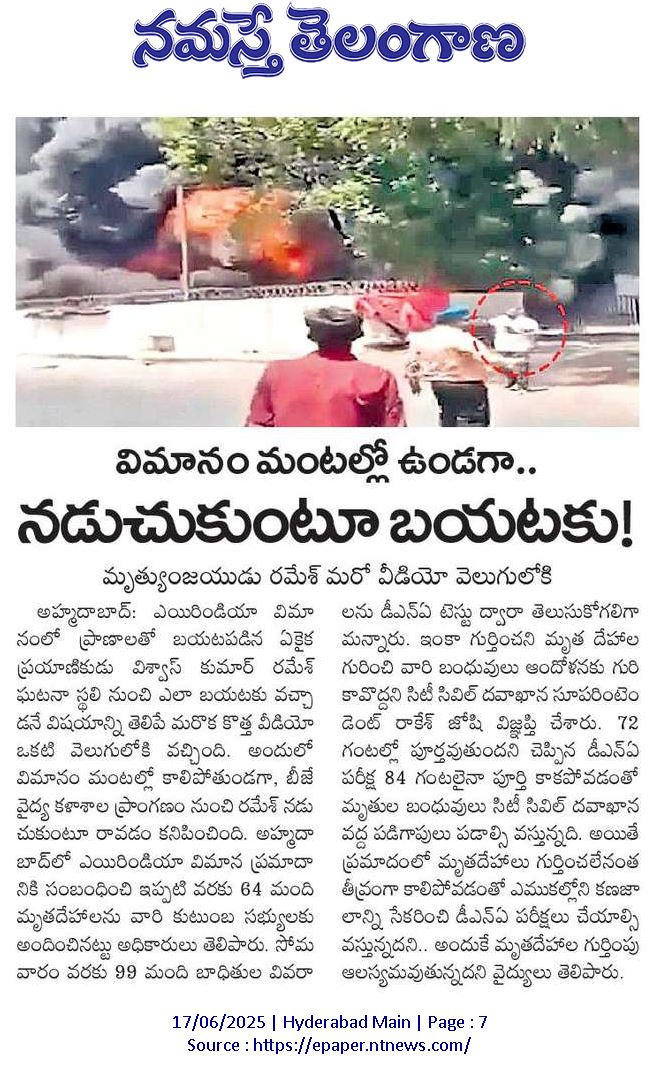 నమస్తే తెలంగాణ

విమానం మంటల్లో ఉండగా..

నడుచుకుంటూ బయటకు!

మృత్యుంజయుడు రమేశ్ మరో వీడియో వెలుగులోకి

అహ్మదాబాద్: ఎయిరిండియా విమానంలో ప్రాణాలతో బయటపడిన ఏకైక ప్రయాణికుడు విశ్వాస్ కుమార్ రమేశ్ ఘటనా స్థలి నుంచి ఎలా బయటకు వచ్చాడనే విషయాన్ని తెలిపే మరొక కొత్త వీడియో ఒకటి వెలుగులోకి వచ్చింది. అందులో విమానం మంటల్లో కాలిపోతుండగా, బీజే వైద్య కళాశాల ప్రాంగణం నుంచి రమేశ్ నడుచుకుంటూ రావడం కనిపించింది. అహ్మదాబాద్‌లో ఎయిరిండియా విమాన ప్రమాదానికి సంబంధించి ఇప్పటి వరకు 64 మంది మృతదేహాలను వారి కుటుంబ సభ్యులకు అందించినట్టు అధికారులు తెలిపారు. సోమవారం వరకు 99 మంది బాధితుల వివరాలను డీఎన్ఏ టెస్టు ద్వారా తెలుసుకోగలిగామన్నారు. ఇంకా గుర్తించని మృత దేహాల గురించి వారి బంధువులు ఆందోళనకు గురి కావొద్దని సిటీ సివిల్ దవాఖాన సూపరింటెండెంట్ రాకేశ్ జోషి విజ్ఞప్తి చేశారు. 72 గంటల్లో పూర్తవుతుందని చెప్పిన డీఎన్ఏ పరీక్ష 84 గంటలైనా పూర్తి కాకపోవడంతో మృతుల బంధువులు సిటీ సివిల్ దవాఖాన వద్ద పడిగాపులు పడాల్సి వస్తున్నది. అయితే ప్రమాదంలో మృతదేహాలు గుర్తించలేనంత తీవ్రంగా కాలిపోవడంతో ఎముకల్లోని కణజాలాన్ని సేకరించి డీఎన్ఏ పరీక్షలు చేయాల్సి వస్తున్నదని.. అందుకే మృతదేహాల గుర్తింపు ఆలస్యమవుతున్నదని వైద్యులు తెలిపారు.

17/06/2025 | Hyderabad Main | Page : 7
Source : https://epaper.ntnews.com/